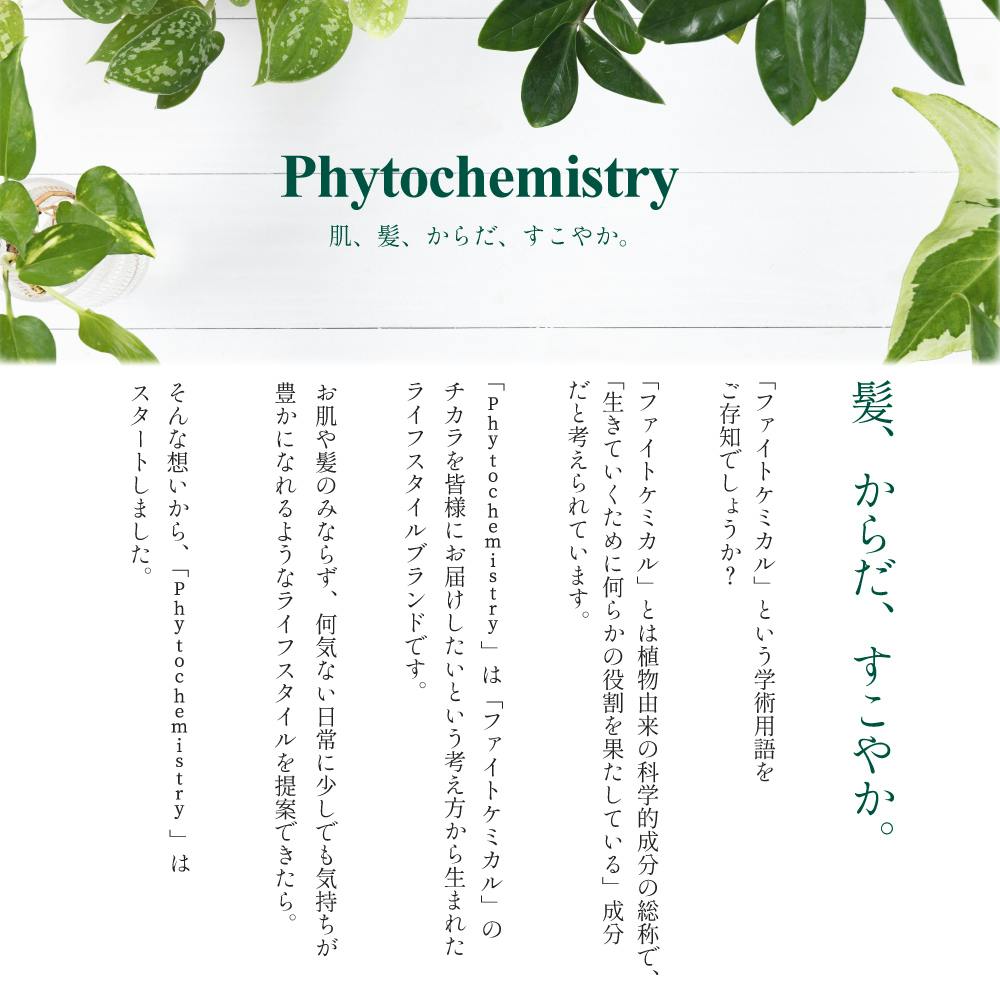 Phytochemistry
肌、髪、からだ、すこやか。

髪、からだ、すこやか。

「ファイトケミカル」という学術用語をご存知でしょうか?

「ファイトケミカル」とは植物由来の科学的成分の総称で、「生きていくために何らかの役割を果たしている」成分だと考えられています。

「Phytochemistry」は「ファイトケミカル」のチカラを皆様にお届けしたいという考え方から生まれたライフスタイルブランドです。

お肌や髪のみならず、何気ない日常に少しでも気持ちが豊かになれるようなライフスタイルを提案できたら。

そんな想いから、「Phytochemistry」はスタートしました。